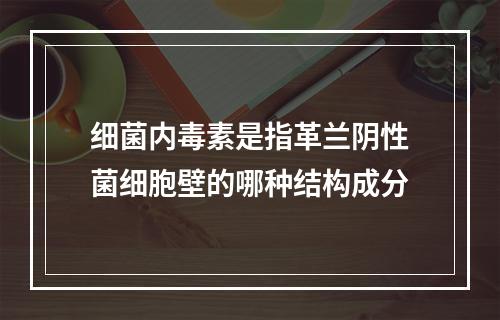 细菌内毒素是指革兰阴性菌细胞壁的哪种结构成分